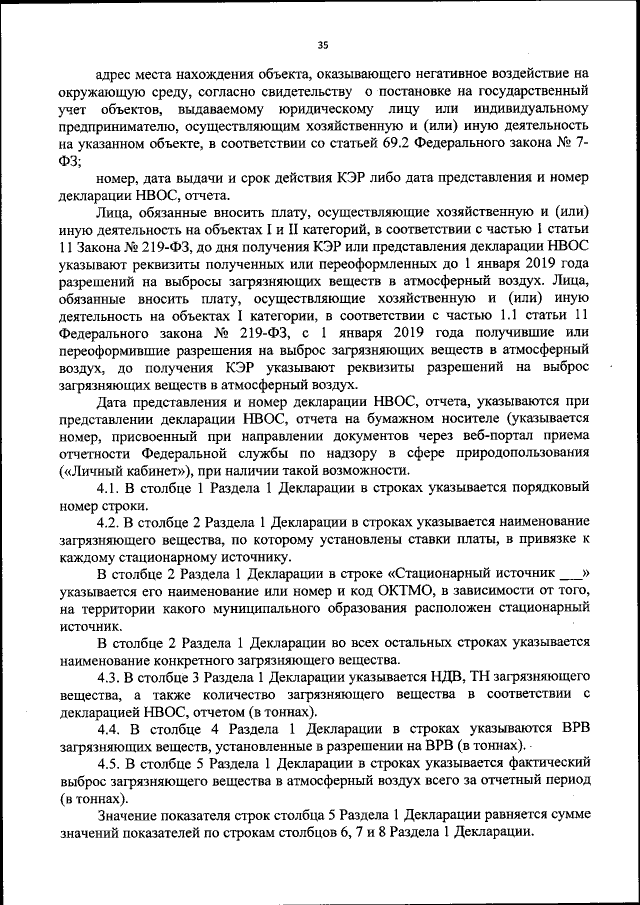 35

адрес места нахождения объекта, оказывающего негативное воздействие на окружающую среду, согласно свидетельству о постановке на государственный учет объектов, выдаваемому юридическому лицу или индивидуальному предпринимателю, осуществляющим хозяйственную и (или) иную деятельность на указанном объекте, в соответствии со статьей 69.2 Федерального закона № 7-ФЗ;

номер, дата выдачи и срок действия КЭР либо дата представления и номер декларации НВОС, отчета.

Лица, обязанные вносить плату, осуществляющие хозяйственную и (или) иную деятельность на объектах I и II категорий, в соответствии с частью 1 статьи 11 Закона № 219-ФЗ, до дня получения КЭР или представления декларации НВОС указывают реквизиты полученных или переоформленных до 1 января 2019 года разрешений на выбросы загрязняющих веществ в атмосферный воздух. Лица, обязанные вносить плату, осуществляющие хозяйственную и (или) иную деятельность на объектах I категории, в соответствии с частью 1.1 статьи 11 Федерального закона № 219-ФЗ, с 1 января 2019 года получившие или переоформившие разрешения на выброс загрязняющих веществ в атмосферный воздух, до получения КЭР указывают реквизиты разрешений на выброс загрязняющих веществ в атмосферный воздух.

Дата представления и номер декларации НВОС, отчета, указываются при представлении декларации НВОС, отчета на бумажном носителе (указывается номер, присвоенный при направлении документов через веб-портал приема отчетности Федеральной службы по надзору в сфере природопользования («Личный кабинет»), при наличии такой возможности.

4.1. В столбце 1 Раздела 1 Декларации в строках указывается порядковый номер строки.

4.2. В столбце 2 Раздела 1 Декларации в строках указывается наименование загрязняющего вещества, по которому установлены ставки платы, в привязке к каждому стационарному источнику.

В столбце 2 Раздела 1 Декларации в строке «Стационарный источник ___» указывается его наименование или номер и код ОКТМО, в зависимости от того, на территории какого муниципального образования расположен стационарный источник.

В столбце 2 Раздела 1 Декларации во всех остальных строках указывается наименование конкретного загрязняющего вещества.

4.3. В столбце 3 Раздела 1 Декларации указывается НДВ, ТН загрязняющего вещества, а также количество загрязняющего вещества в соответствии с декларацией НВОС, отчетом (в тоннах).

4.4. В столбце 4 Раздела 1 Декларации в строках указываются ВРВ загрязняющих веществ, установленные в разрешении на ВРВ (в тоннах).

4.5. В столбце 5 Раздела 1 Декларации в строках указывается фактический выброс загрязняющего вещества в атмосферный воздух всего за отчетный период (в тоннах).

Значение показателя строк столбца 5 Раздела 1 Декларации равняется сумме значений показателей по строкам столбцов 6, 7 и 8 Раздела 1 Декларации.